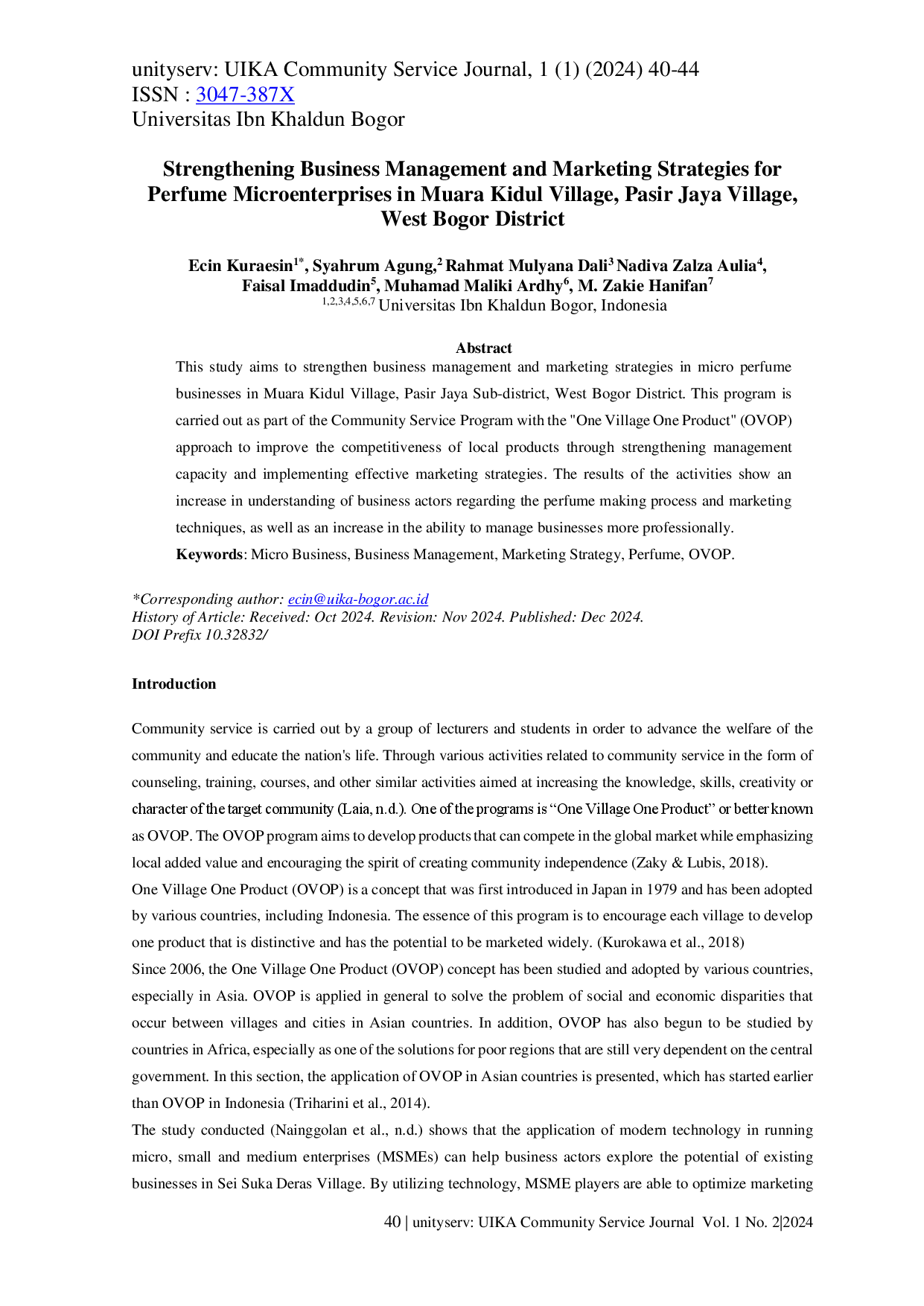 unityserv: UIKA Community Service Journal, 1 (1) (2024) 40-44
ISSN : 3047-387X
Universitas Ibn Khaldun Bogor

Strengthening Business Management and Marketing Strategies for Perfume Microenterprises in Muara Kidul Village, Pasir Jaya Village, West Bogor District

Ecin Kuraesin$^{1*}$, Syahrum Agung,$^{2}$ Rahmat Mulyana Dali$^{3}$ Nadiva Zalza Aulia$^{4}$, Faisal Imaddudin$^{5}$, Muhamad Maliki Ardhy$^{6}$, M. Zakie Hanifan$^{7}$
$^{1,2,3,4,5,6,7}$ Universitas Ibn Khaldun Bogor, Indonesia

Abstract

This study aims to strengthen business management and marketing strategies in micro perfume businesses in Muara Kidul Village, Pasir Jaya Sub-district, West Bogor District. This program is carried out as part of the Community Service Program with the "One Village One Product" (OVOP) approach to improve the competitiveness of local products through strengthening management capacity and implementing effective marketing strategies. The results of the activities show an increase in understanding of business actors regarding the perfume making process and marketing techniques, as well as an increase in the ability to manage businesses more professionally.

Keywords: Micro Business, Business Management, Marketing Strategy, Perfume, OVOP.

*Corresponding author: ecin@uika-bogor.ac.id
History of Article: Received: Oct 2024. Revision: Nov 2024. Published: Dec 2024.
DOI Prefix 10.32832/

Introduction

Community service is carried out by a group of lecturers and students in order to advance the welfare of the community and educate the nation's life. Through various activities related to community service in the form of counseling, training, courses, and other similar activities aimed at increasing the knowledge, skills, creativity or character of the target community (Laia, n.d.). One of the programs is "One Village One Product" or better known as OVOP. The OVOP program aims to develop products that can compete in the global market while emphasizing local added value and encouraging the spirit of creating community independence (Zaky & Lubis, 2018).

One Village One Product (OVOP) is a concept that was first introduced in Japan in 1979 and has been adopted by various countries, including Indonesia. The essence of this program is to encourage each village to develop one product that is distinctive and has the potential to be marketed widely. (Kurokawa et al., 2018)

Since 2006, the One Village One Product (OVOP) concept has been studied and adopted by various countries, especially in Asia. OVOP is applied in general to solve the problem of social and economic disparities that occur between villages and cities in Asian countries. In addition, OVOP has also begun to be studied by countries in Africa, especially as one of the solutions for poor regions that are still very dependent on the central government. In this section, the application of OVOP in Asian countries is presented, which has started earlier than OVOP in Indonesia (Triharini et al., 2014).

The study conducted (Nainggolan et al., n.d.) shows that the application of modern technology in running micro, small and medium enterprises (MSMEs) can help business actors explore the potential of existing businesses in Sei Suka Deras Village. By utilizing technology, MSME players are able to optimize marketing

40 | unityserv: UIKA Community Service Journal Vol. 1 No. 2|2024